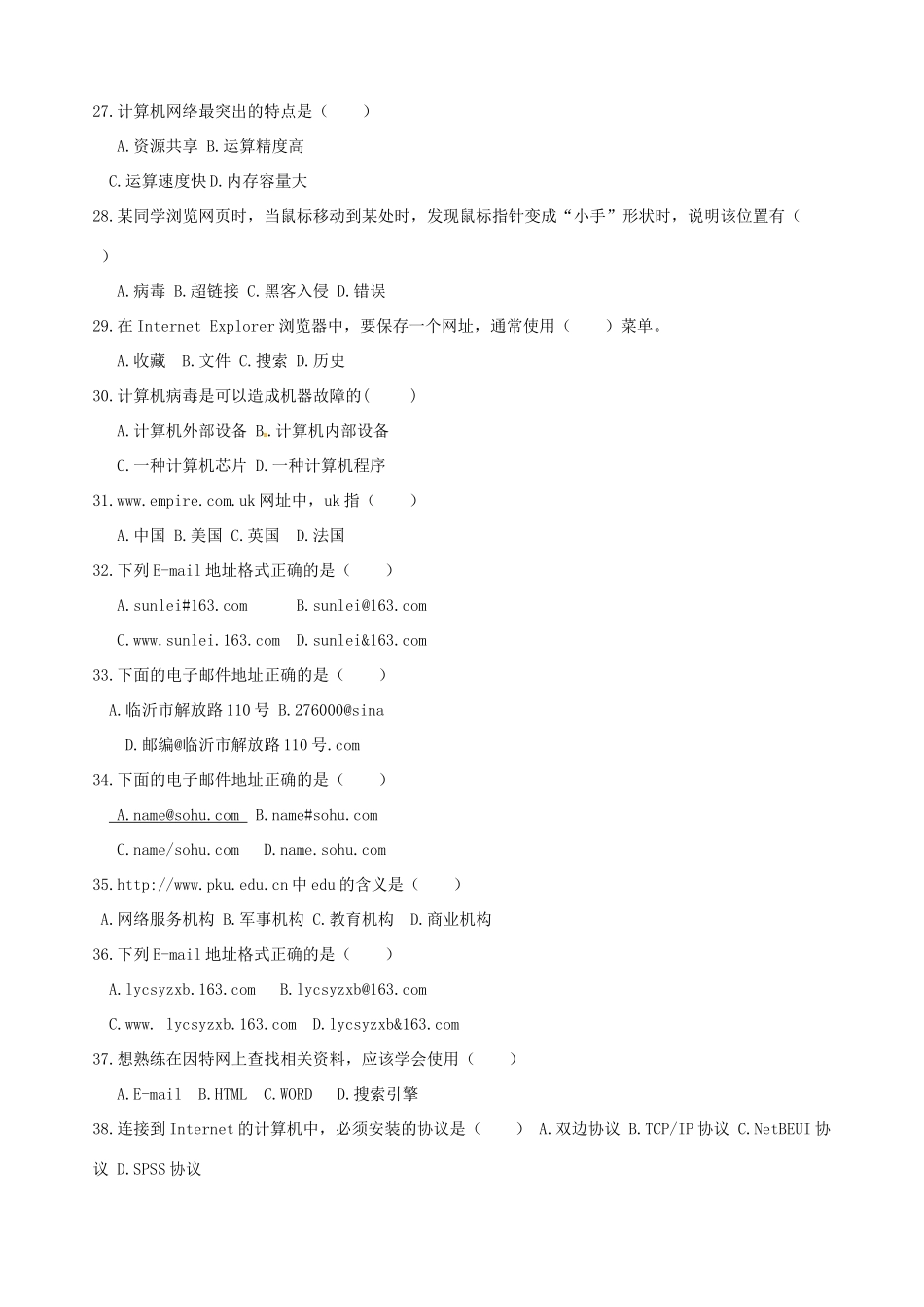 27.计算机网络最突出的特点是（　　）

A.资源共享 B.运算精度高

C.运算速度快 D.内存容量大

28.某同学浏览网页时，当鼠标移动到某处时，发现鼠标指针变成“小手”形状时，说明该位置有（　　）

A.病毒 B.超链接 C.黑客入侵 D.错误

29.在 Internet Explorer 浏览器中，要保存一个网址，通常使用（　　）菜单。

A.收藏　B.文件 C.搜索 D.历史

30.计算机病毒是可以造成机器故障的(　　)

A.计算机外部设备 B.计算机内部设备

C.一种计算机芯片 D.一种计算机程序

31.www.empire.com.uk 网址中，uk 指（　　）

A.中国 B.美国 C.英国 D.法国

32.下列 E-mail 地址格式正确的是（　　）

A.sunlei#163.com　　B.sunlei@163.com

C.www.sunlei.163.com　D.sunlei&163.com

33.下面的电子邮件地址正确的是（　　）

A.临沂市解放路 110 号 B.276000@sina

D.邮编@临沂市解放路 110 号.com

34.下面的电子邮件地址正确的是（　　）

A.name@sohu.com　B.name#sohu.com

C.name/sohu.com　D.name.sohu.com

35.http://www.pku.edu.cn 中 edu 的含义是（　　）

A.网络服务机构 B.军事机构 C.教育机构 D.商业机构

36.下列 E-mail 地址格式正确的是（　　）

A.lycsyzxb.163.com　B.lycsyzxb@163.com

C.www. lycsyzxb.163.com　D.lycsyzxb&163.com

37.想熟练在因特网上查找相关资料，应该学会使用（　　）

A.E-mail　B.HTML　C.WORD　D.搜索引擎

38.连接到 Internet 的计算机中，必须安装的协议是（　　） A.双边协议 B.TCP/IP 协议 C.NetBEUI 协议 D.SPSS 协议